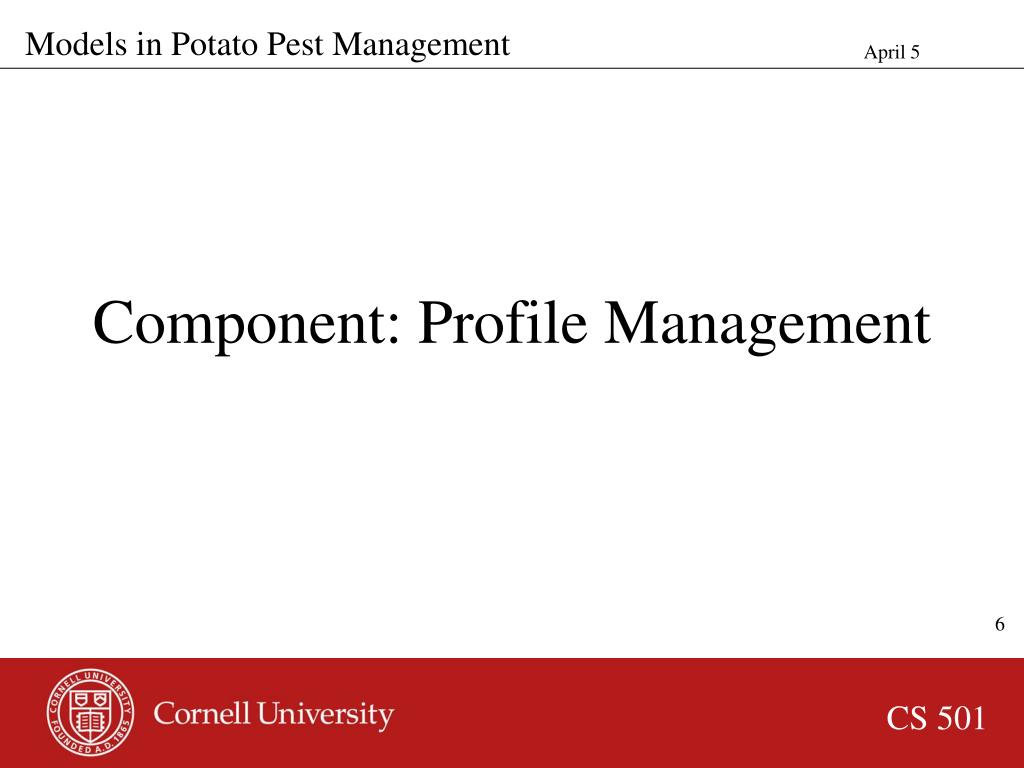 Models in Potato Pest Management

April 5

Component: Profile Management

6

CORNELL UNIVERSITY FOUNDED A.D. 1865

Cornell University

CS 501